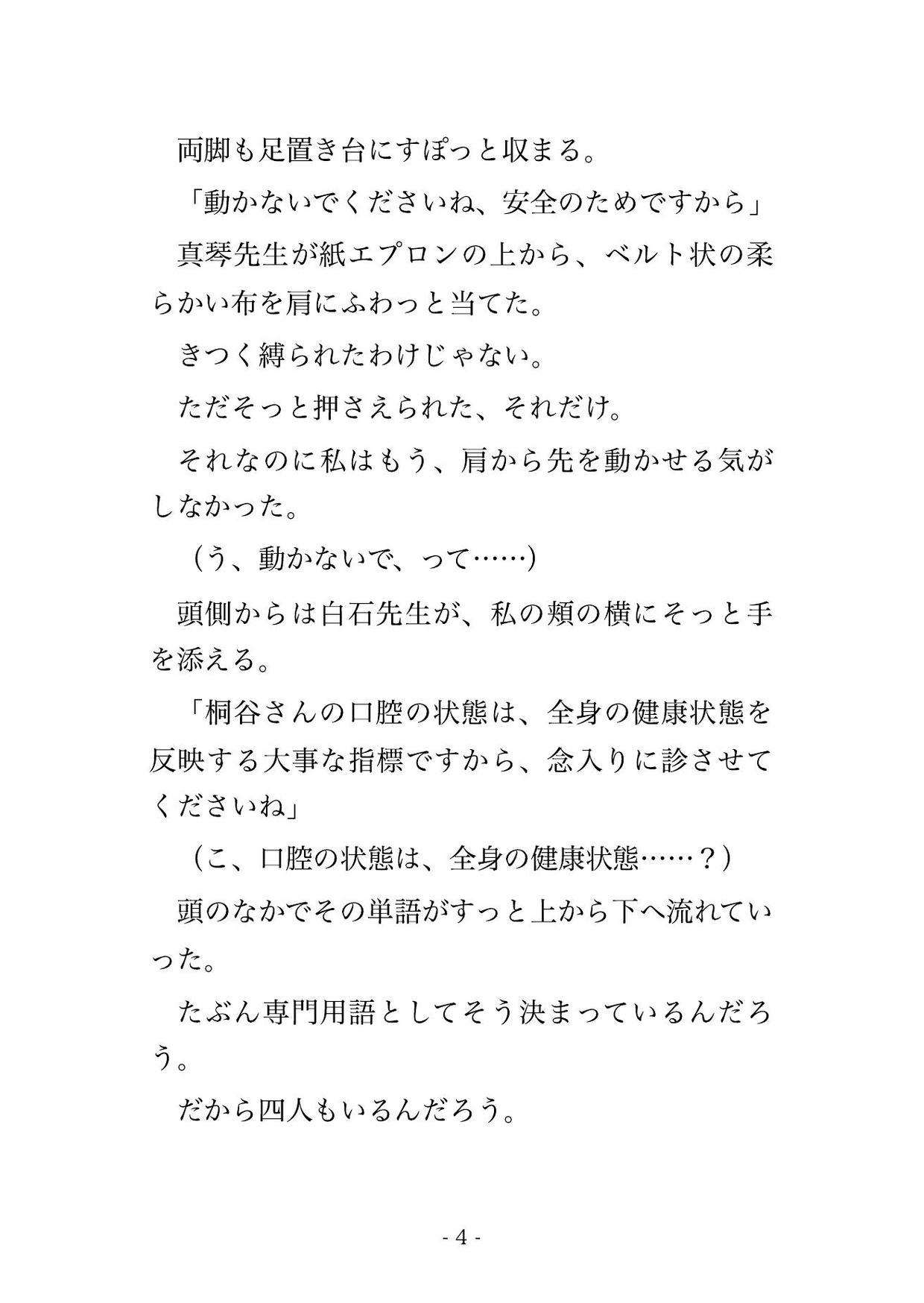 両脚も足置き台にすぽっと収まる。

「動かないでくださいね、安全のためですから」

真琴先生が紙エプロンの上から、ベルト状の柔らかい布を肩にふわっと当てた。

きつく縛られたわけじゃない。

ただそっと押さえられた、それだけ。

それなのに私はもう、肩から先を動かせる気がしなかった。

（う、動かないで、って……）

頭側からは白石先生が、私の頬の横にそっと手を添える。

「桐谷さんの口腔の状態は、全身の健康状態を反映する大事な指標ですから、念入りに診させてくださいね」

（こ、口腔の状態は、全身の健康状態……？）

頭のなかでその単語がすっと上から下へ流れていった。

たぶん専門用語としてそう決まっているんだろう。

だから四人もいるんだろう。

- 4 -